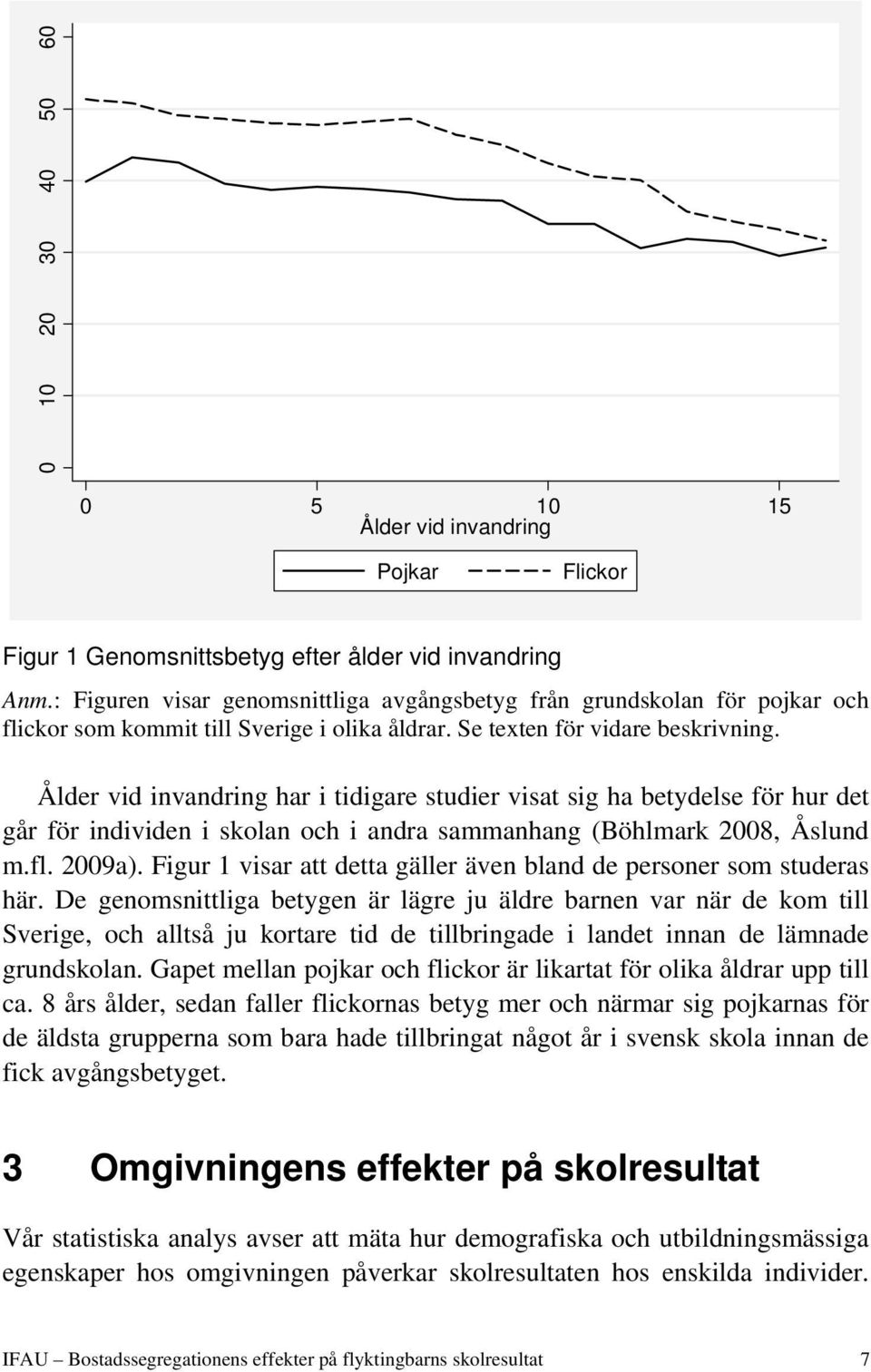 60
50
40
30
20
10
0

0 5 10 15
Ålder vid invandring

Pojkar Flickor

Figur 1 Genomsnittsbetyg efter ålder vid invandring

Anm.: Figuren visar genomsnittliga avgångsbetyg från grundskolan för pojkar och flickor som kommit till Sverige i olika åldrar. Se texten för vidare beskrivning.

Ålder vid invandring har i tidigare studier visat sig ha betydelse för hur det går för individen i skolan och i andra sammanhang (Böhlmark 2008, Åslund m.fl. 2009a). Figur 1 visar att detta gäller även bland de personer som studeras här. De genomsnittliga betygen är lägre ju äldre barnen var när de kom till Sverige, och alltså ju kortare tid de tillbringade i landet innan de lämnade grundskolan. Gapet mellan pojkar och flickor är likartat för olika åldrar upp till ca. 8 års ålder, sedan faller flickornas betyg mer och närmar sig pojkarnas för de äldsta grupperna som bara hade tillbringat något år i svensk skola innan de fick avgångsbetyget.

3 Omgivningens effekter på skolresultat

Vår statistiska analys avser att mäta hur demografiska och utbildningsmässiga egenskaper hos omgivningen påverkar skolresultaten hos enskilda individer.

IFAU – Bostadssegregationens effekter på flyktingbarns skolresultat 7